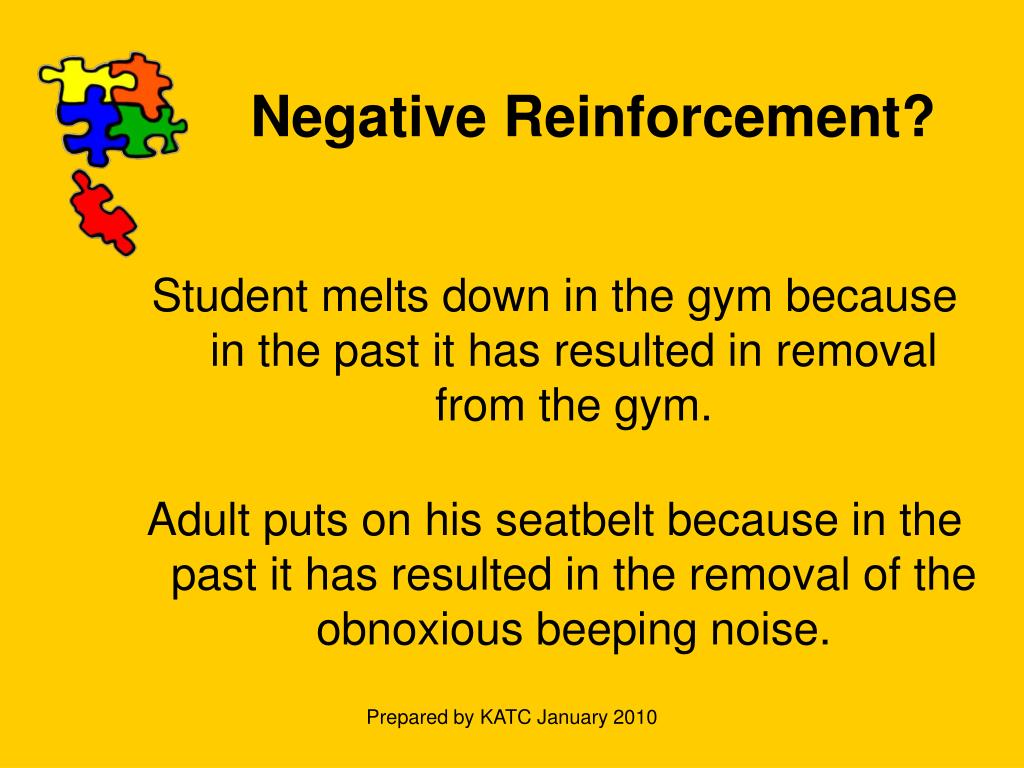 Negative Reinforcement?

Student melts down in the gym because in the past it has resulted in removal from the gym.

Adult puts on his seatbelt because in the past it has resulted in the removal of the obnoxious beeping noise.

Prepared by KATC January 2010